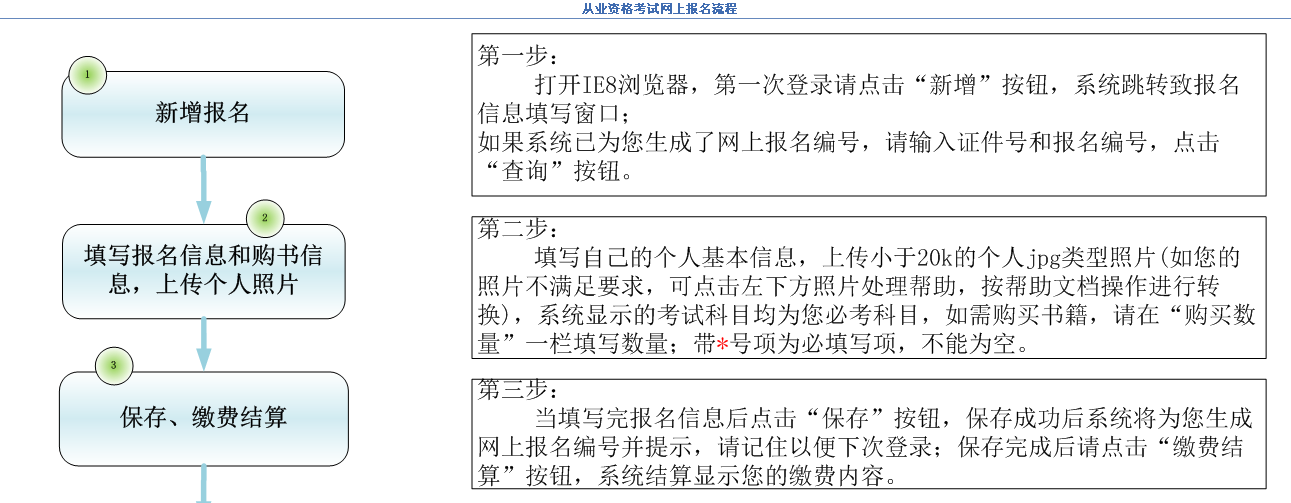 从业资格考试网上报名流程

1
新增报名

2
填写报名信息和购书信息，上传个人照片

3
保存、缴费结算

第一步：
打开IE8浏览器，第一次登录请点击“新增”按钮，系统跳转致报名信息填写窗口；
如果系统已为您生成了网上报名编号，请输入证件号和报名编号，点击“查询”按钮。

第二步：
填写自己的个人基本信息，上传小于20k的个人jpg类型照片(如您的照片不满足要求，可点击左下方照片处理帮助，按帮助文档操作进行转换)，系统显示的考试科目均为您必考科目，如需购买书籍，请在“购买数量”一栏填写数量；带*号项为必填写项，不能为空。

第三步：
当填写完报名信息后点击“保存”按钮，保存成功后系统将为您生成网上报名编号并提示，请记住以便下次登录；保存完成后请点击“缴费结算”按钮，系统结算显示您的缴费内容。